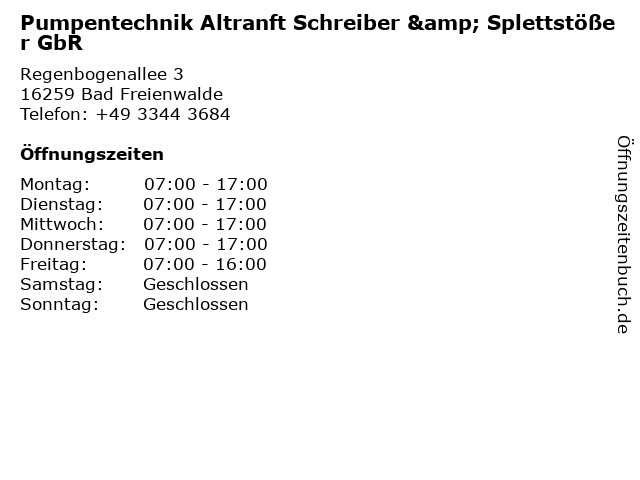 Pumpentechnik Altranft Schreiber &amp; Splettstößer GbR

Regenbogenallee 3
16259 Bad Freienwalde
Telefon: +49 3344 3684

Öffnungszeiten

| Montag: | 07:00 - 17:00 |
|---|---|
| Dienstag: | 07:00 - 17:00 |
| Mittwoch: | 07:00 - 17:00 |
| Donnerstag: | 07:00 - 17:00 |
| Freitag: | 07:00 - 16:00 |
| Samstag: | Geschlossen |
| Sonntag: | Geschlossen |

Öffnungszeitenbuch.de